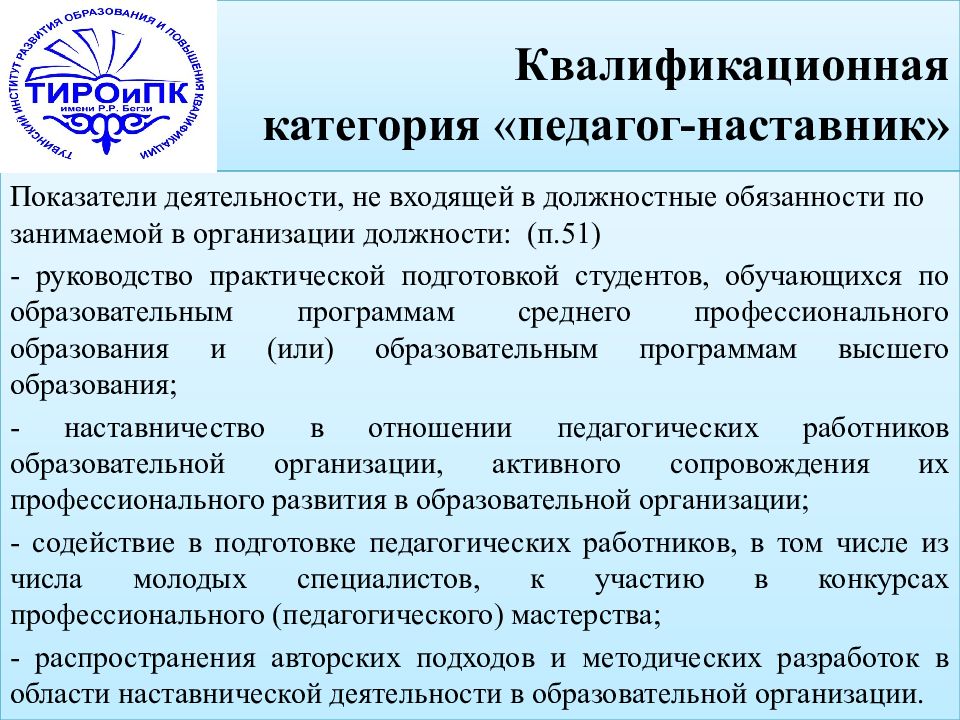 ТУВИНСКИЙ ИНСТИТУТ РАЗВИТИЯ ОБРАЗОВАНИЯ И ПОВЫШЕНИЯ КВАЛИФИКАЦИИ
ТИРОиПК
имени Р.Р. Бегзи

Квалификационная категория «педагог-наставник»

Показатели деятельности, не входящей в должностные обязанности по занимаемой в организации должности: (п.51)

- руководство практической подготовкой студентов, обучающихся по образовательным программам среднего профессионального образования и (или) образовательным программам высшего образования;

- наставничество в отношении педагогических работников образовательной организации, активного сопровождения их профессионального развития в образовательной организации;

- содействие в подготовке педагогических работников, в том числе из числа молодых специалистов, к участию в конкурсах профессионального (педагогического) мастерства;

- распространения авторских подходов и методических разработок в области наставнической деятельности в образовательной организации.